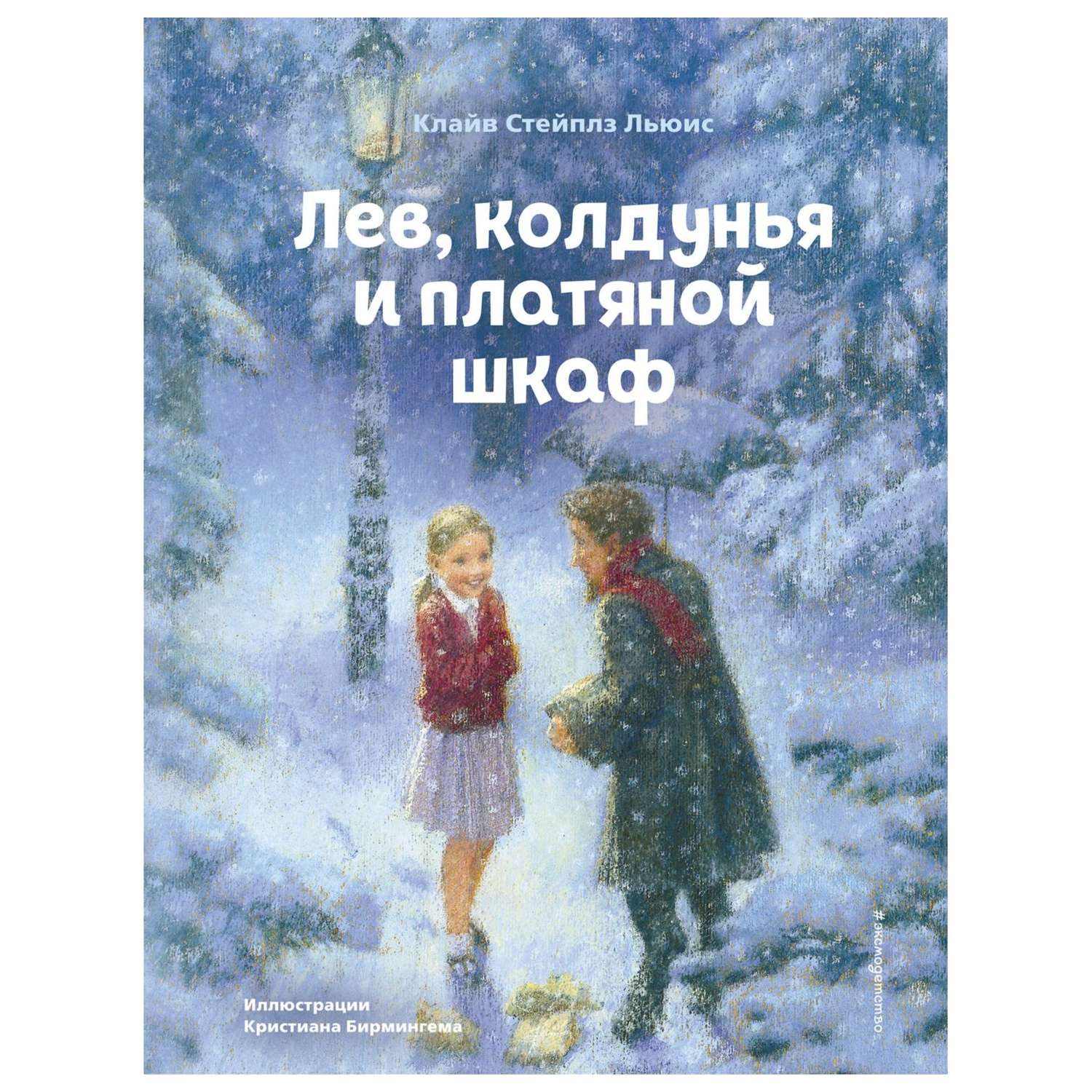 Клайв Стейплз Льюис

Лев, колдунья и платяной шкаф

Иллюстрации Кристиана Бирмингема

#эксмодетство